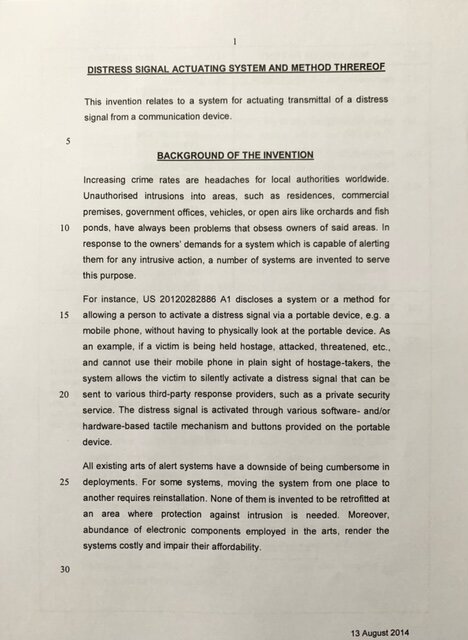 1

DISTRESS SIGNAL ACTUATING SYSTEM AND METHOD THREREOF

This invention relates to a system for actuating transmittal of a distress signal from a communication device.

5

BACKGROUND OF THE INVENTION

Increasing crime rates are headaches for local authorities worldwide. Unauthorised intrusions into areas, such as residences, commercial premises, government offices, vehicles, or open airs like orchards and fish 10 ponds, have always been problems that obsess owners of said areas. In response to the owners' demands for a system which is capable of alerting them for any intrusive action, a number of systems are invented to serve this purpose.

For instance, US 20120282886 A1 discloses a system or a method for 15 allowing a person to activate a distress signal via a portable device, e.g. a mobile phone, without having to physically look at the portable device. As an example, if a victim is being held hostage, attacked, threatened, etc., and cannot use their mobile phone in plain sight of hostage-takers, the system allows the victim to silently activate a distress signal that can be 20 sent to various third-party response providers, such as a private security service. The distress signal is activated through various software- and/or hardware-based tactile mechanism and buttons provided on the portable device.

All existing arts of alert systems have a downside of being cumbersome in 25 deployments. For some systems, moving the system from one place to another requires reinstallation. None of them is invented to be retrofitted at an area where protection against intrusion is needed. Moreover, abundance of electronic components employed in the arts, render the systems costly and impair their affordability.

30

13 August 2014